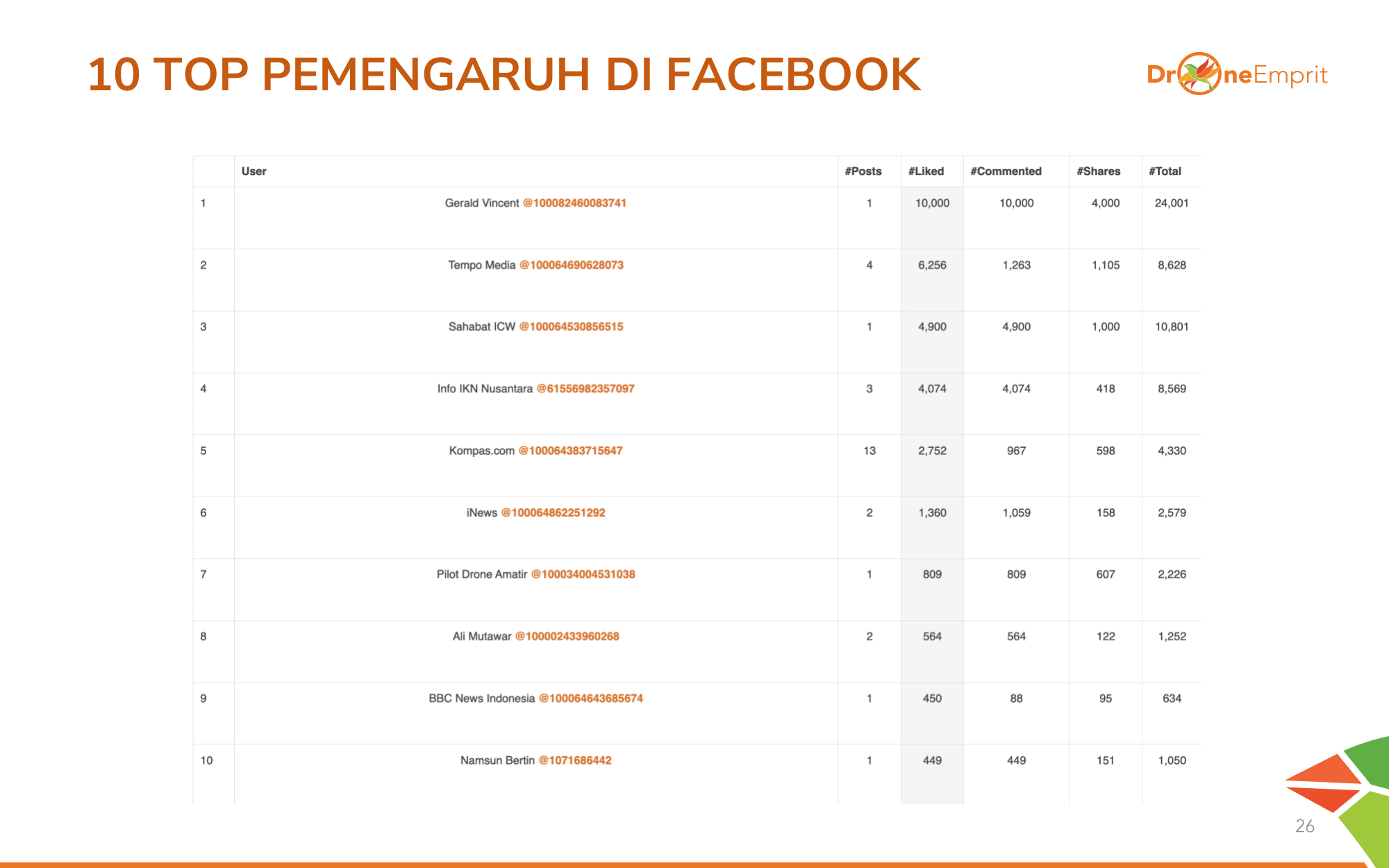 10 TOP PEMENGARUH DI FACEBOOK

DroneEmprit

| | User | #Posts | #Liked | #Commented | #Shares | #Total |
|---|---|---|---|---|---|---|
| 1 | Gerald Vincent @100082460083741 | 1 | 10,000 | 10,000 | 4,000 | 24,001 |
| 2 | Tempo Media @100064690628073 | 4 | 6,256 | 1,263 | 1,105 | 8,628 |
| 3 | Sahabat ICW @100064530856515 | 1 | 4,900 | 4,900 | 1,000 | 10,801 |
| 4 | Info IKN Nusantara @61556982357097 | 3 | 4,074 | 4,074 | 418 | 8,569 |
| 5 | Kompas.com @100064383715647 | 13 | 2,752 | 967 | 598 | 4,330 |
| 6 | iNews @100064862251292 | 2 | 1,360 | 1,059 | 158 | 2,579 |
| 7 | Pilot Drone Amatir @100034004531038 | 1 | 809 | 809 | 607 | 2,226 |
| 8 | Ali Mutawar @100002433960268 | 2 | 564 | 564 | 122 | 1,252 |
| 9 | BBC News Indonesia @100064643685674 | 1 | 450 | 88 | 95 | 634 |
| 10 | Namsun Bertin @1071686442 | 1 | 449 | 449 | 151 | 1,050 |

26